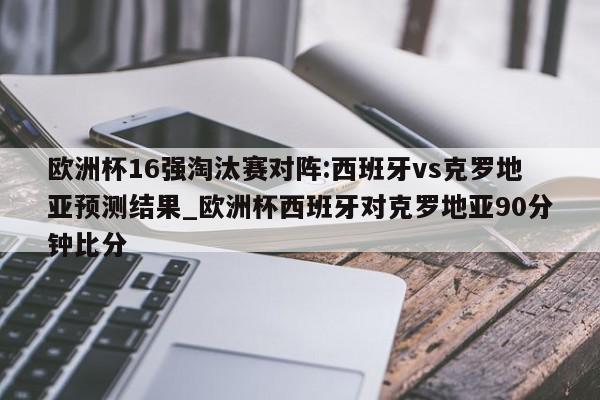 欧洲杯16强淘汰赛对阵:西班牙vs克罗地亚预测结果_欧洲杯西班牙对克罗地亚90分钟比分